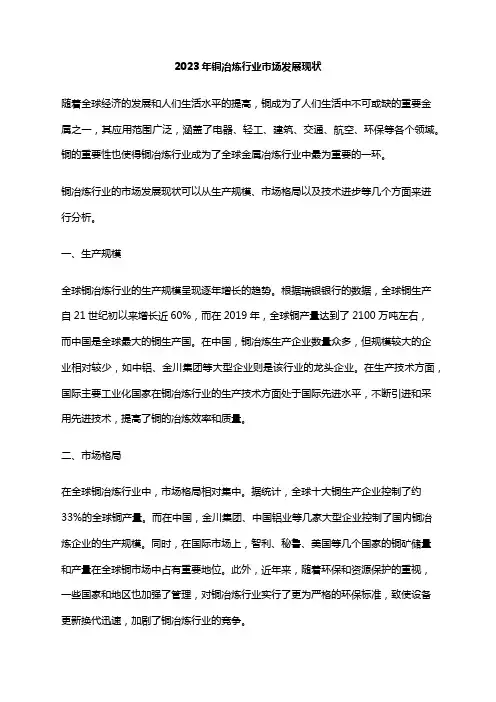 2023年铜冶炼行业市场发展现状

随着全球经济的发展和人们生活水平的提高，铜成为了人们生活中不可或缺的重要金属之一，其应用范围广泛，涵盖了电器、轻工、建筑、交通、航空、环保等各个领域。铜的重要性也使得铜冶炼行业成为了全球金属冶炼行业中最为重要的一环。

铜冶炼行业的市场发展现状可以从生产规模、市场格局以及技术进步等几个方面来进行分析。

一、生产规模

全球铜冶炼行业的生产规模呈现逐年增长的趋势。根据瑞银银行的数据，全球铜生产自21世纪初以来增长近60%，而在2019年，全球铜产量达到了2100万吨左右，而中国是全球最大的铜生产国。在中国，铜冶炼生产企业数量众多，但规模较大的企业相对较少，如中铝、金川集团等大型企业则是该行业的龙头企业。在生产技术方面，国际主要工业化国家在铜冶炼行业的生产技术方面处于国际先进水平，不断引进和采用先进技术，提高了铜的冶炼效率和质量。

二、市场格局

在全球铜冶炼行业中，市场格局相对集中。据统计，全球十大铜生产企业控制了约33%的全球铜产量。而在中国，金川集团、中国铝业等几家大型企业控制了国内铜冶炼企业的生产规模。同时，在国际市场上，智利、秘鲁、美国等几个国家的铜矿储量和产量在全球铜市场中占有重要地位。此外，近年来，随着环保和资源保护的重视，一些国家和地区也加强了管理，对铜冶炼行业实行了更为严格的环保标准，致使设备更新换代迅速，加剧了铜冶炼行业的竞争。